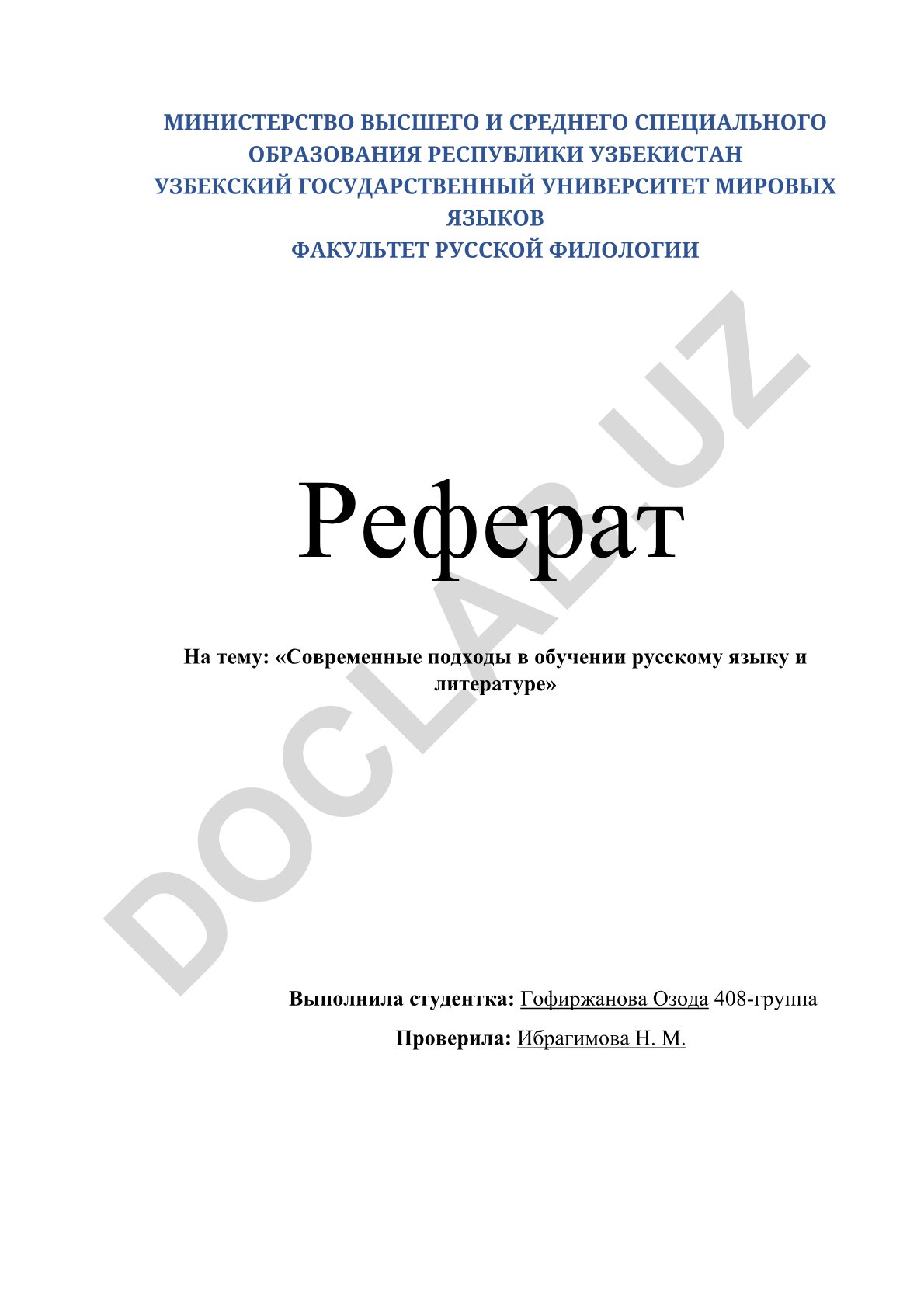 МИНИСТЕРСТВО ВЫСШЕГО И СРЕДНЕГО СПЕЦИАЛЬНОГО ОБРАЗОВАНИЯ РЕСПУБЛИКИ УЗБЕКИСТАН
УЗБЕКСКИЙ ГОСУДАРСТВЕННЫЙ УНИВЕРСИТЕТ МИРОВЫХ ЯЗЫКОВ
ФАКУЛЬТЕТ РУССКОЙ ФИЛОЛОГИИ

DOCLAB.UZ

Реферат

На тему: «Современные подходы в обучении русскому языку и литературе»

Выполнила студентка: Гофиржанова Озода 408-группа

Проверила: Ибрагимова Н. М.